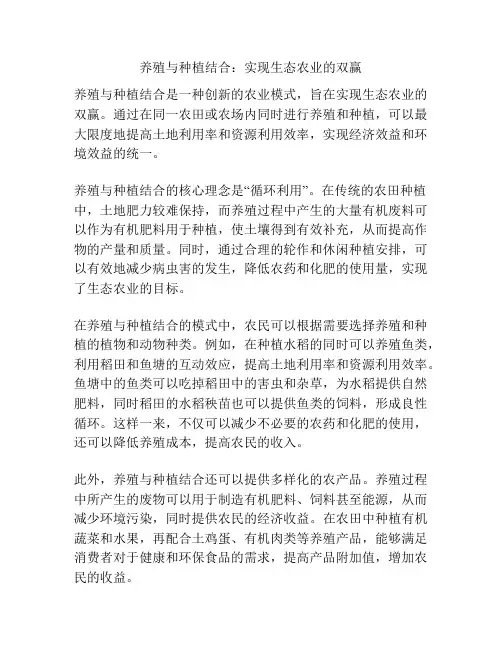 养殖与种植结合：实现生态农业的双赢

养殖与种植结合是一种创新的农业模式，旨在实现生态农业的双赢。通过在同一农田或农场内同时进行养殖和种植，可以最大限度地提高土地利用率和资源利用效率，实现经济效益和环境效益的统一。

养殖与种植结合的核心理念是“循环利用”。在传统的农田种植中，土地肥力较难保持，而养殖过程中产生的大量有机废料可以作为有机肥料用于种植，使土壤得到有效补充，从而提高作物的产量和质量。同时，通过合理的轮作和休闲种植安排，可以有效地减少病虫害的发生，降低农药和化肥的使用量，实现了生态农业的目标。

在养殖与种植结合的模式中，农民可以根据需要选择养殖和种植的植物和动物种类。例如，在种植水稻的同时可以养殖鱼类，利用稻田和鱼塘的互动效应，提高土地利用率和资源利用效率。鱼塘中的鱼类可以吃掉稻田中的害虫和杂草，为水稻提供自然肥料，同时稻田的水稻秧苗也可以提供鱼类的饲料，形成良性循环。这样一来，不仅可以减少不必要的农药和化肥的使用，还可以降低养殖成本，提高农民的收入。

此外，养殖与种植结合还可以提供多样化的农产品。养殖过程中所产生的废物可以用于制造有机肥料、饲料甚至能源，从而减少环境污染，同时提供农民的经济收益。在农田中种植有机蔬菜和水果，再配合土鸡蛋、有机肉类等养殖产品，能够满足消费者对于健康和环保食品的需求，提高产品附加值，增加农民的收益。